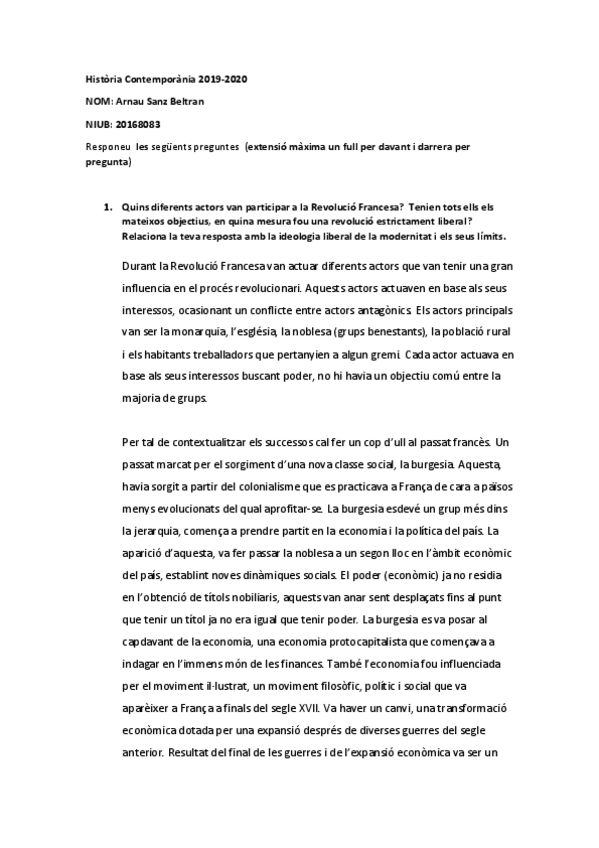 Història Contemporània 2019-2020

NOM: Arnau Sanz Beltran

NIUB: 20168083

Responeu les següents preguntes (extensió màxima un full per davant i darrera per pregunta)

1. Quins diferents actors van participar a la Revolució Francesa? Tenien tots ells els mateixos objectius, en quina mesura fou una revolució estrictament liberal? Relaciona la teva resposta amb la ideologia liberal de la modernitat i els seus límits.

Durant la Revolució Francesa van actuar diferents actors que van tenir una gran influencia en el procés revolucionari. Aquests actors actuaven en base als seus interessos, ocasionant un conflicte entre actors antagònics. Els actors principals van ser la monarquia, l'església, la noblesa (grups benestants), la població rural i els habitants treballadors que pertanyien a algun gremi. Cada actor actuava en base als seus interessos buscant poder, no hi havia un objectiu comú entre la majoria de grups.

Per tal de contextualitzar els successos cal fer un cop d'ull al passat francès. Un passat marcat per el sorgiment d'una nova classe social, la burgesia. Aquesta, havia sorgit a partir del colonialisme que es practicava a França de cara a països menys evolucionats del qual aprofitar-se. La burgesia esdevé un grup més dins la jerarquia, comença a prendre partit en la economia i la política del país. La aparició d'aquesta, va fer passar la noblesa a un segon lloc en l'àmbit econòmic del país, establint noves dinàmiques socials. El poder (econòmic) ja no residia en l'obtenció de títols nobiliaris, aquests van anar sent desplaçats fins al punt que tenir un títol ja no era igual que tenir poder. La burgesia es va posar al capdavant de la economia, una economia protocapitalista que començava a indagar en l'immens món de les finances. També l'economia fou influenciada per el moviment il·lustrat, un moviment filosòfic, polític i social que va aparèixer a França a finals del segle XVII. Va haver un canvi, una transformació econòmica dotada per una expansió després de diverses guerres del segle anterior. Resultat del final de les guerres i de l'expansió econòmica va ser un